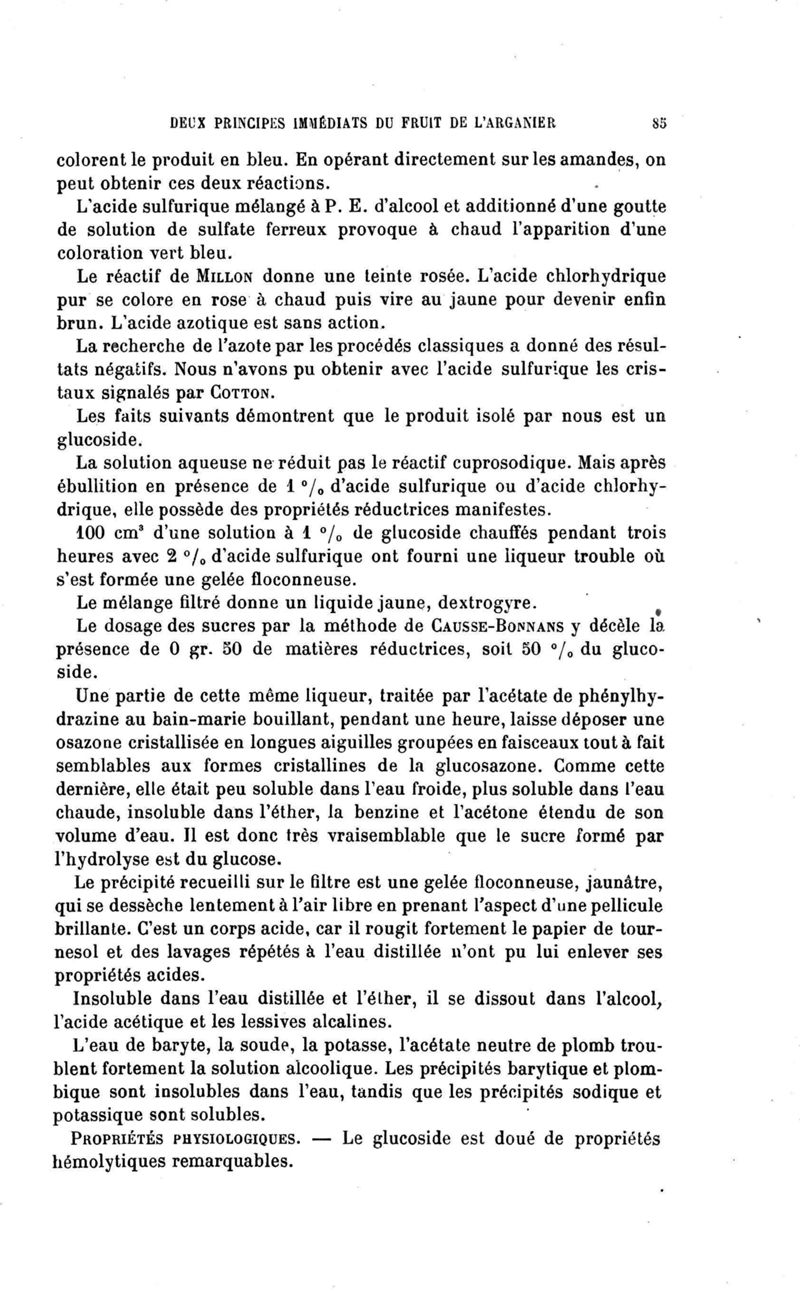 DEUX PRINCIPES IMMÉDIATS DU FRUIT DE L'ARGANIER 85

colorent le produit en bleu. En opérant directement sur les amandes, on peut obtenir ces deux réactions.

L'acide sulfurique mélangé à P. E. d'alcool et additionné d'une goutte de solution de sulfate ferreux provoque à chaud l'apparition d'une coloration vert bleu.

Le réactif de MILLON donne une teinte rosée. L'acide chlorhydrique pur se colore en rose à chaud puis vire au jaune pour devenir enfin brun. L'acide azotique est sans action.

La recherche de l'azote par les procédés classiques a donné des résultats négatifs. Nous n'avons pu obtenir avec l'acide sulfurique les cristaux signalés par COTTON.

Les faits suivants démontrent que le produit isolé par nous est un glucoside.

La solution aqueuse ne réduit pas le réactif cuprosodique. Mais après ébullition en présence de 1 °/₀ d'acide sulfurique ou d'acide chlorhydrique, elle possède des propriétés réductrices manifestes.

100 cm³ d'une solution à 1 °/₀ de glucoside chauffés pendant trois heures avec 2 °/₀ d'acide sulfurique ont fourni une liqueur trouble où s'est formée une gelée floconneuse.

Le mélange filtré donne un liquide jaune, dextrogyre.

Le dosage des sucres par la méthode de CAUSSE-BONNANS y décèle la présence de 0 gr. 50 de matières réductrices, soit 50 °/₀ du glucoside.

Une partie de cette même liqueur, traitée par l'acétate de phénylhydrazine au bain-marie bouillant, pendant une heure, laisse déposer une osazone cristallisée en longues aiguilles groupées en faisceaux tout à fait semblables aux formes cristallines de la glucosazone. Comme cette dernière, elle était peu soluble dans l'eau froide, plus soluble dans l'eau chaude, insoluble dans l'éther, la benzine et l'acétone étendu de son volume d'eau. Il est donc très vraisemblable que le sucre formé par l'hydrolyse est du glucose.

Le précipité recueilli sur le filtre est une gelée floconneuse, jaunâtre, qui se dessèche lentement à l'air libre en prenant l'aspect d'une pellicule brillante. C'est un corps acide, car il rougit fortement le papier de tournesol et des lavages répétés à l'eau distillée n'ont pu lui enlever ses propriétés acides.

Insoluble dans l'eau distillée et l'éther, il se dissout dans l'alcool, l'acide acétique et les lessives alcalines.

L'eau de baryte, la soude, la potasse, l'acétate neutre de plomb troublent fortement la solution alcoolique. Les précipités barytique et plombique sont insolubles dans l'eau, tandis que les précipités sodique et potassique sont solubles.

PROPRIÉTÉS PHYSIOLOGIQUES. — Le glucoside est doué de propriétés hémolytiques remarquables.